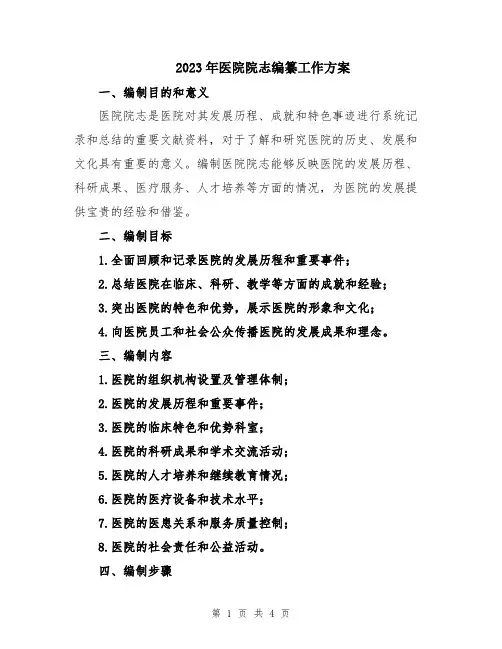 2023年医院院志编纂工作方案

一、编制目的和意义

医院院志是医院对其发展历程、成就和特色事迹进行系统记录和总结的重要文献资料，对于了解和研究医院的历史、发展和文化具有重要的意义。编制医院院志能够反映医院的发展历程、科研成果、医疗服务、人才培养等方面的情况，为医院的发展提供宝贵的经验和借鉴。

二、编制目标

1.全面回顾和记录医院的发展历程和重要事件；

2.总结医院在临床、科研、教学等方面的成就和经验；

3.突出医院的特色和优势，展示医院的形象和文化；

4.向医院员工和社会公众传播医院的发展成果和理念。

三、编制内容

1.医院的组织机构设置及管理体制；

2.医院的发展历程和重要事件；

3.医院的临床特色和优势科室；

4.医院的科研成果和学术交流活动；

5.医院的人才培养和继续教育情况；

6.医院的医疗设备和技术水平；

7.医院的医患关系和服务质量控制；

8.医院的社会责任和公益活动。

四、编制步骤

第 1 页 共 4 页